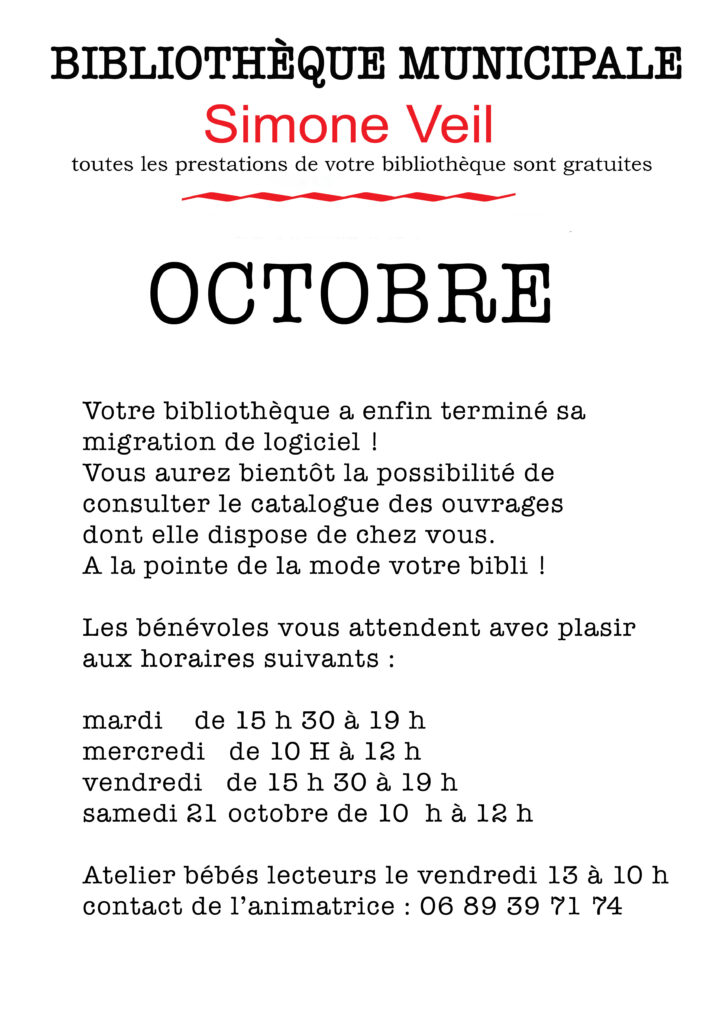 BIBLIOTHÈQUE MUNICIPALE
Simone Veil
toutes les prestations de votre bibliothèque sont gratuites

OCTOBRE

Votre bibliothèque a enfin terminé sa migration de logiciel !
Vous aurez bientôt la possibilité de consulter le catalogue des ouvrages dont elle dispose de chez vous.
A la pointe de la mode votre bibli !

Les bénévoles vous attendent avec plasir aux horaires suivants :

mardi de 15 h 30 à 19 h
mercredi de 10 H à 12 h
vendredi de 15 h 30 à 19 h
samedi 21 octobre de 10 h à 12 h

Atelier bébés lecteurs le vendredi 13 à 10 h
contact de l'animatrice : 06 89 39 71 74